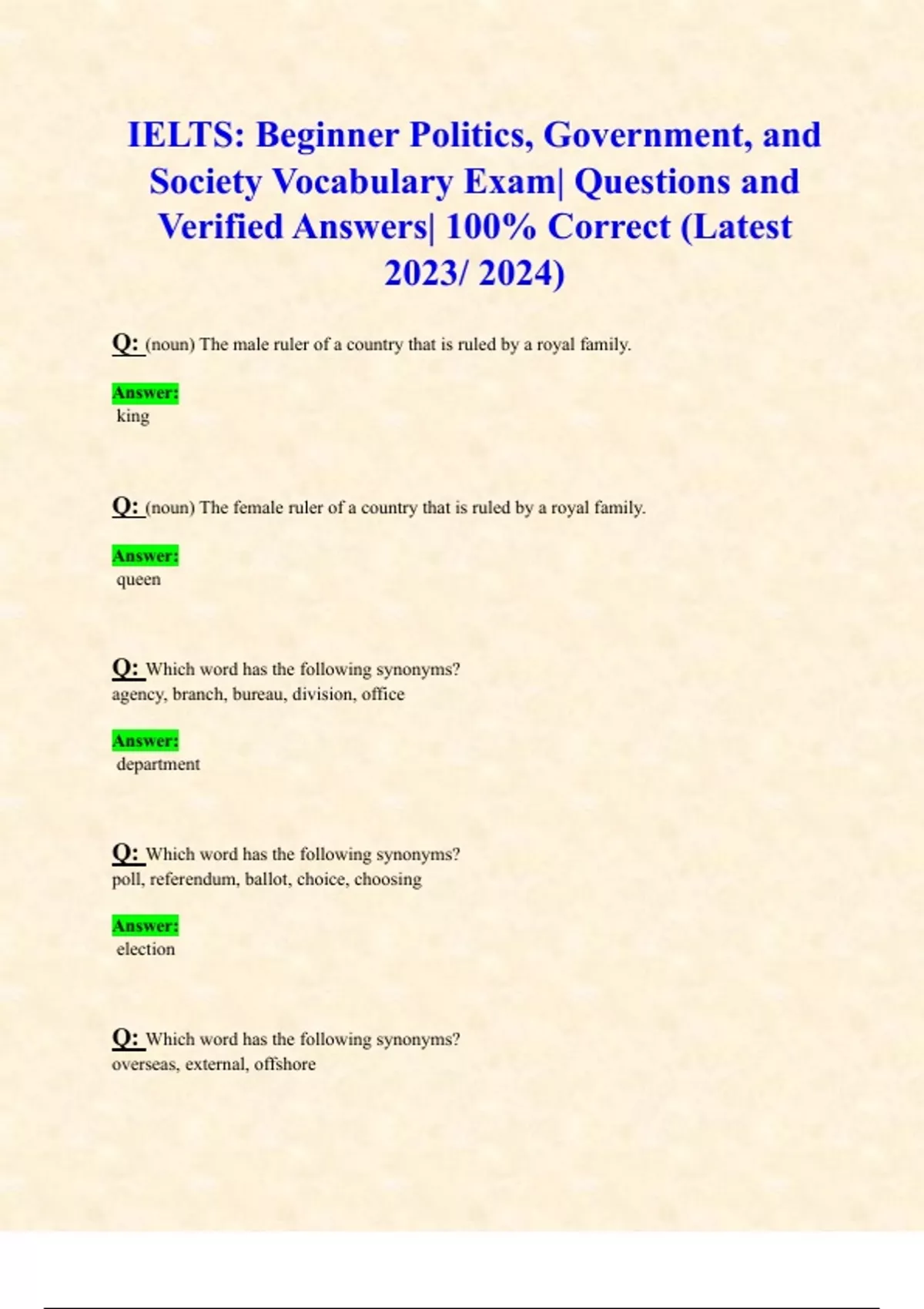 IELTS: Beginner Politics, Government, and Society Vocabulary Exam| Questions and Verified Answers| 100% Correct (Latest 2023/ 2024)

Q: (noun) The male ruler of a country that is ruled by a royal family.

Answer:
king

Q: (noun) The female ruler of a country that is ruled by a royal family.

Answer:
queen

Q: Which word has the following synonyms?
agency, branch, bureau, division, office

Answer:
department

Q: Which word has the following synonyms?
poll, referendum, ballot, choice, choosing

Answer:
election

Q: Which word has the following synonyms?
overseas, external, offshore